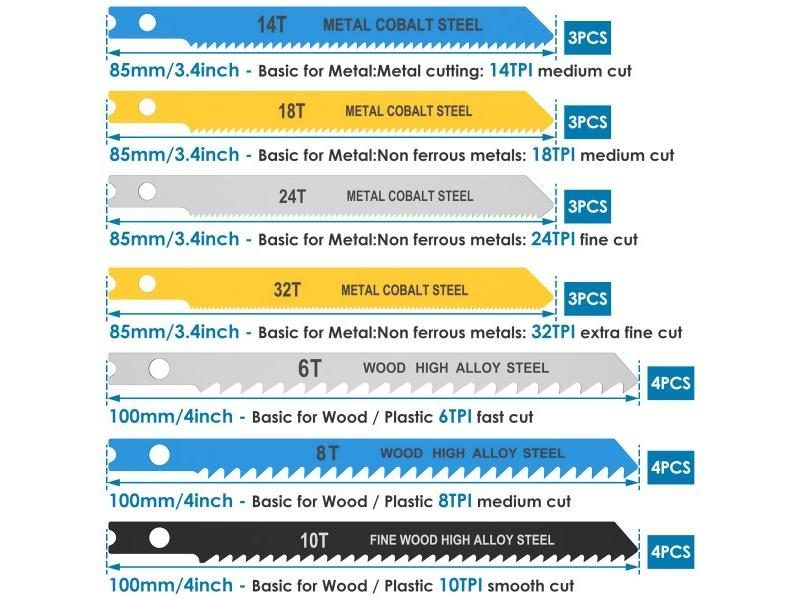 14T METAL COBALT STEEL

3PCS

85mm/3.4inch - Basic for Metal:Metal cutting: 14TPI medium cut

18T METAL COBALT STEEL

3PCS

85mm/3.4inch - Basic for Metal:Non ferrous metals: 18TPI medium cut

24T METAL COBALT STEEL

3PCS

85mm/3.4inch - Basic for Metal:Non ferrous metals: 24TPI fine cut

32T METAL COBALT STEEL

3PCS

85mm/3.4inch - Basic for Metal:Non ferrous metals: 32TPI extra fine cut

6T WOOD HIGH ALLOY STEEL

4PCS

100mm/4inch - Basic for Wood / Plastic 6TPI fast cut

8T WOOD HIGH ALLOY STEEL

4PCS

100mm/4inch - Basic for Wood / Plastic 8TPI medium cut

10T FINE WOOD HIGH ALLOY STEEL

4PCS

100mm/4inch - Basic for Wood / Plastic 10TPI smooth cut